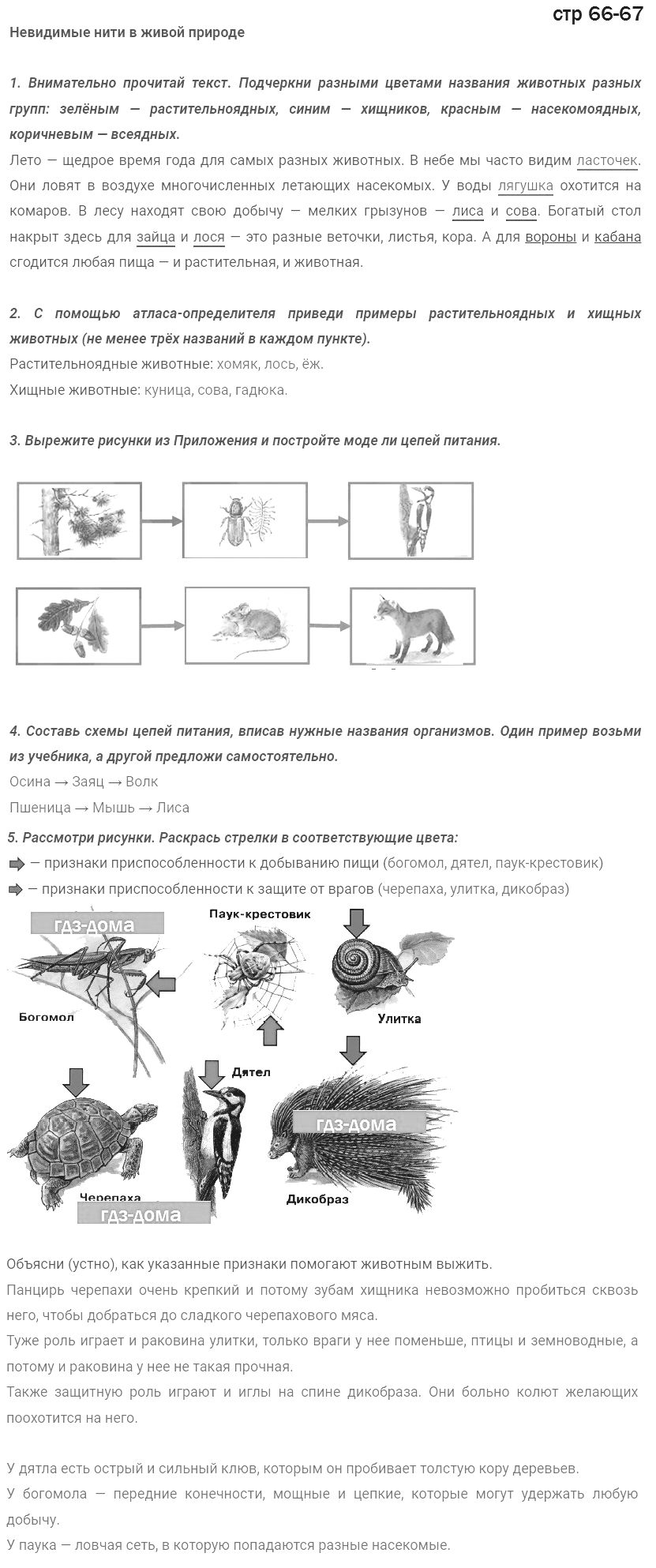 стр 66-67

Невидимые нити в живой природе

1. Внимательно прочитай текст. Подчеркни разными цветами названия животных разных групп: зелёным — растительноядных, синим — хищников, красным — насекомоядных, коричневым — всеядных.

Лето — щедрое время года для самых разных животных. В небе мы часто видим ласточек. Они ловят в воздухе многочисленных летающих насекомых. У воды лягушка охотится на комаров. В лесу находят свою добычу — мелких грызунов — лиса и сова. Богатый стол накрыт здесь для зайца и лося — это разные веточки, листья, кора. А для вороны и кабана сгодится любая пища — и растительная, и животная.

2. С помощью атласа-определителя приведи примеры растительноядных и хищных животных (не менее трёх названий в каждом пункте).

Растительноядные животные: хомяк, лось, ёж.

Хищные животные: куница, сова, гадюка.

3. Вырежите рисунки из Приложения и постройте моде ли цепей питания.

4. Составь схемы цепей питания, вписав нужные названия организмов. Один пример возьми из учебника, а другой предложи самостоятельно.

Осина → Заяц → Волк

Пшеница → Мышь → Лиса

5. Рассмотри рисунки. Раскрась стрелки в соответствующие цвета:

— признаки приспособленности к добыванию пищи (богомол, дятел, паук-крестовик)

— признаки приспособленности к защите от врагов (черепаха, улитка, дикобраз)

гдз-дома

Паук-крестовик

Богомол

Улитка

Дятел

гдз-дома

Черепаха

Дикобраз

гдз-дома

Объясни (устно), как указанные признаки помогают животным выжить.

Панцирь черепахи очень крепкий и потому зубам хищника невозможно пробиться сквозь него, чтобы добраться до сладкого черепахового мяса.

Туже роль играет и раковина улитки, только враги у нее поменьше, птицы и земноводные, а потому и раковина у нее не такая прочная.

Также защитную роль играют и иглы на спине дикобраза. Они больно колют желающих поохотится на него.

У дятла есть острый и сильный клюв, которым он пробивает толстую кору деревьев.

У богомола — передние конечности, мощные и цепкие, которые могут удержать любую добычу.

У паука — ловчая сеть, в которую попадаются разные насекомые.